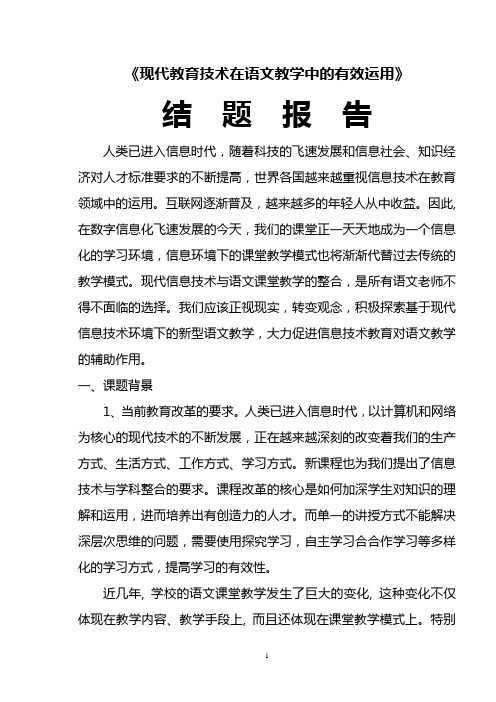 《现代教育技术在语文教学中的有效运用》

结 题 报 告

人类已进入信息时代，随着科技的飞速发展和信息社会、知识经济对人才标准要求的不断提高，世界各国越来越重视信息技术在教育领域中的运用。互联网逐渐普及，越来越多的年轻人从中收益。因此，在数字信息化飞速发展的今天，我们的课堂正一天天地成为一个信息化的学习环境，信息环境下的课堂教学模式也将渐渐代替过去传统的教学模式。现代信息技术与语文课堂教学的整合，是所有语文老师不得不面临的选择。我们应该正视现实，转变观念，积极探索基于现代信息技术环境下的新型语文教学，大力促进信息技术教育对语文教学的辅助作用。

一、课题背景

1、当前教育改革的要求。人类已进入信息时代，以计算机和网络为核心的现代技术的不断发展，正在越来越深刻的改变着我们的生产方式、生活方式、工作方式、学习方式。新课程也为我们提出了信息技术与学科整合的要求。课程改革的核心是如何加深学生对知识的理解和运用，进而培养出有创造力的人才。而单一的讲授方式不能解决深层次思维的问题，需要使用探究学习，自主学习合合作学习等多样化的学习方式，提高学习的有效性。

近几年, 学校的语文课堂教学发生了巨大的变化, 这种变化不仅体现在教学内容、教学手段上, 而且还体现在课堂教学模式上。特别

1